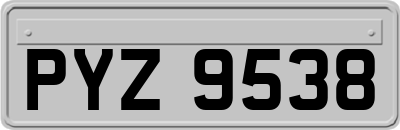 PYZ 9538